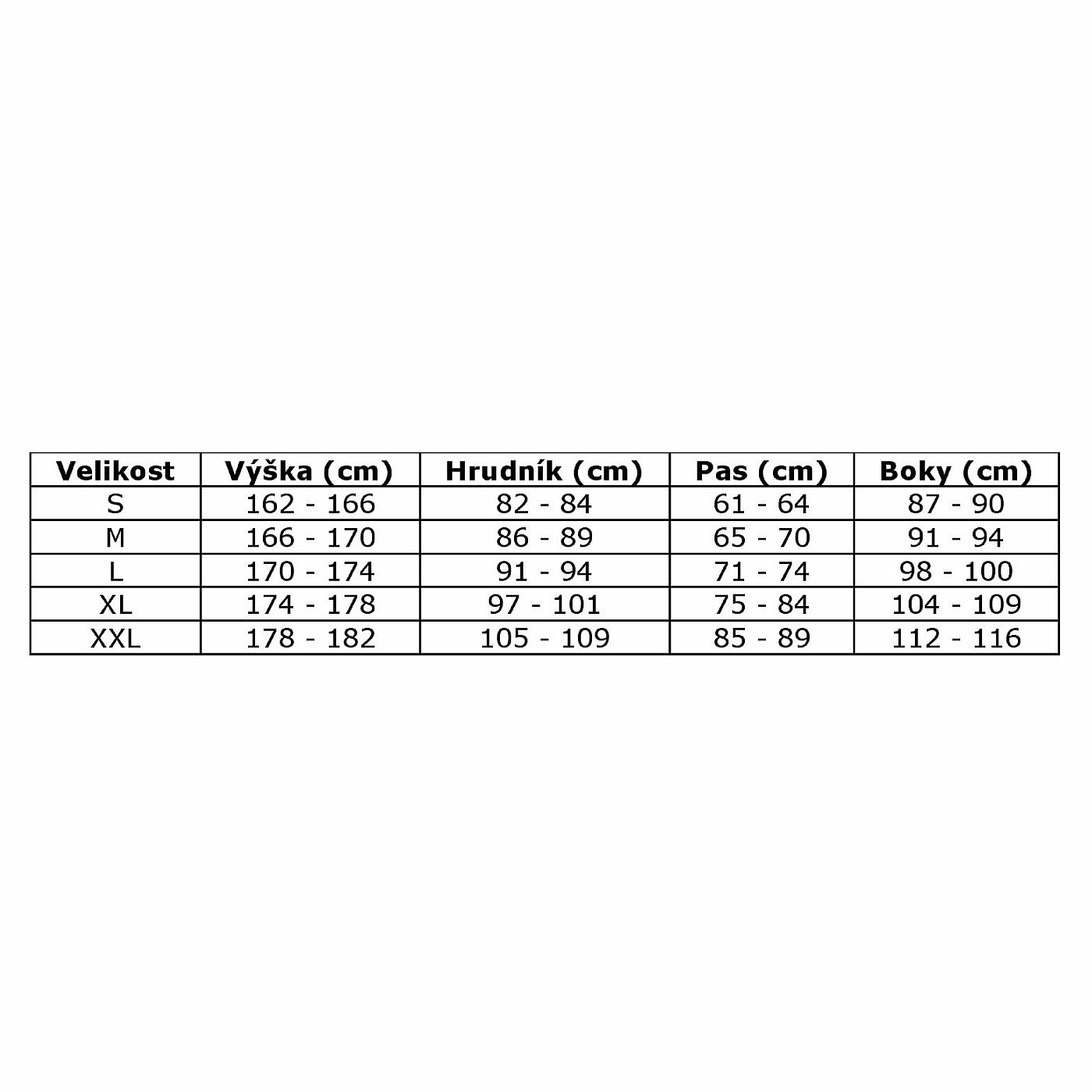 | Velikost | Výška (cm) | Hrudník (cm) | Pas (cm) | Boky (cm) |
|---|---|---|---|---|
| S | 162 - 166 | 82 - 84 | 61 - 64 | 87 - 90 |
| M | 166 - 170 | 86 - 89 | 65 - 70 | 91 - 94 |
| L | 170 - 174 | 91 - 94 | 71 - 74 | 98 - 100 |
| XL | 174 - 178 | 97 - 101 | 75 - 84 | 104 - 109 |
| XXL | 178 - 182 | 105 - 109 | 85 - 89 | 112 - 116 |